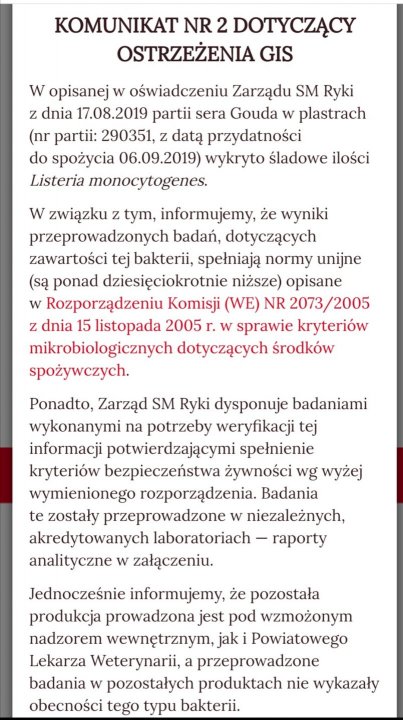 KOMUNIKAT NR 2 DOTYCZĄCY OSTRZEŻENIA GIS

W opisanej w oświadczeniu Zarządu SM Ryki z dnia 17.08.2019 partii sera Gouda w plastrach (nr partii: 290351, z datą przydatności do spożycia 06.09.2019) wykryto śladowe ilości Listeria monocytogenes.

W związku z tym, informujemy, że wyniki przeprowadzonych badań, dotyczących zawartości tej bakterii, spełniają normy unijne (są ponad dziesięciokrotnie niższe) opisane w Rozporządzeniu Komisji (WE) NR 2073/2005 z dnia 15 listopada 2005 r. w sprawie kryteriów mikrobiologicznych dotyczących środków spożywczych.

Ponadto, Zarząd SM Ryki dysponuje badaniami wykonanymi na potrzeby weryfikacji tej informacji potwierdzającymi spełnienie kryteriów bezpieczeństwa żywności wg wyżej wymienionego rozporządzenia. Badania te zostały przeprowadzone w niezależnych, akredytowanych laboratoriach — raporty analityczne w załączeniu.

Jednocześnie informujemy, że pozostała produkcja prowadzona jest pod wzmożonym nadzorem wewnętrznym, jak i Powiatowego Lekarza Weterynarii, a przeprowadzone badania w pozostałych produktach nie wykazały obecności tego typu bakterii.